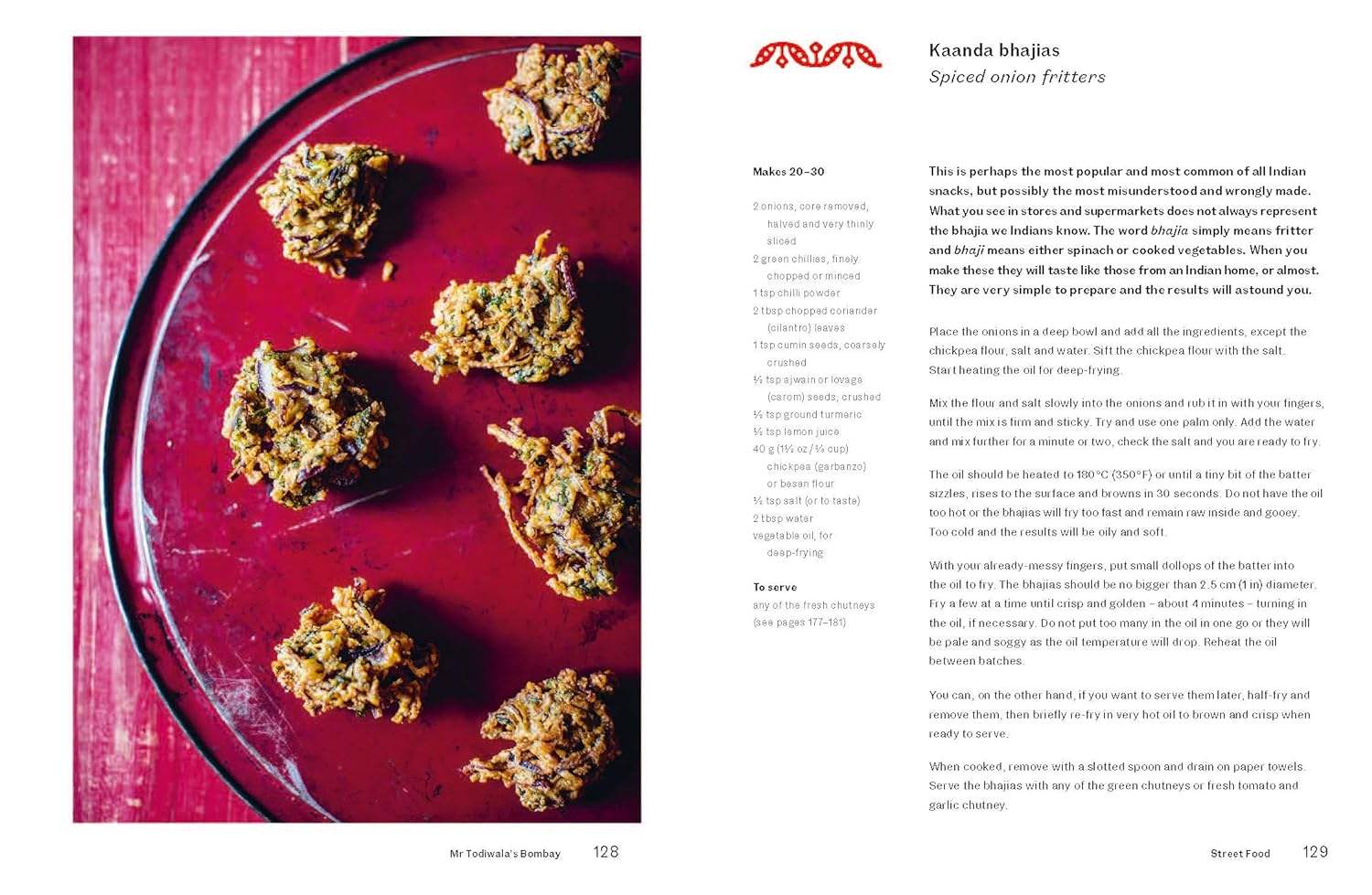 Kaanda bhajias
Spiced onion fritters

Makes 20–30

2 onions, core removed, halved and very thinly sliced
2 green chillies, finely chopped or minced
1 tsp chilli powder
2 tbsp chopped coriander (cilantro) leaves
1 tsp cumin seeds, coarsely crushed
½ tsp ajwain or lovage (carom) seeds, crushed
½ tsp ground turmeric
½ tsp lemon juice
40 g (1½ oz / ⅓ cup) chickpea (garbanzo) or besan flour
½ tsp salt (or to taste)
2 tbsp water
vegetable oil, for deep-frying

To serve
any of the fresh chutneys (see pages 177–181)

This is perhaps the most popular and most common of all Indian snacks, but possibly the most misunderstood and wrongly made. What you see in stores and supermarkets does not always represent the bhajia we Indians know. The word bhajia simply means fritter and bhaji means either spinach or cooked vegetables. When you make these they will taste like those from an Indian home, or almost. They are very simple to prepare and the results will astound you.

Place the onions in a deep bowl and add all the ingredients, except the chickpea flour, salt and water. Sift the chickpea flour with the salt. Start heating the oil for deep-frying.

Mix the flour and salt slowly into the onions and rub it in with your fingers, until the mix is firm and sticky. Try and use one palm only. Add the water and mix further for a minute or two, check the salt and you are ready to fry.

The oil should be heated to 180°C (350°F) or until a tiny bit of the batter sizzles, rises to the surface and browns in 30 seconds. Do not have the oil too hot or the bhajias will fry too fast and remain raw inside and gooey. Too cold and the results will be oily and soft.

With your already-messy fingers, put small dollops of the batter into the oil to fry. The bhajias should be no bigger than 2.5 cm (1 in) diameter. Fry a few at a time until crisp and golden – about 4 minutes – turning in the oil, if necessary. Do not put too many in the oil in one go or they will be pale and soggy as the oil temperature will drop. Reheat the oil between batches.

You can, on the other hand, if you want to serve them later, half-fry and remove them, then briefly re-fry in very hot oil to brown and crisp when ready to serve.

When cooked, remove with a slotted spoon and drain on paper towels. Serve the bhajias with any of the green chutneys or fresh tomato and garlic chutney.

Mr Todiwala's Bombay 128

Street Food 129